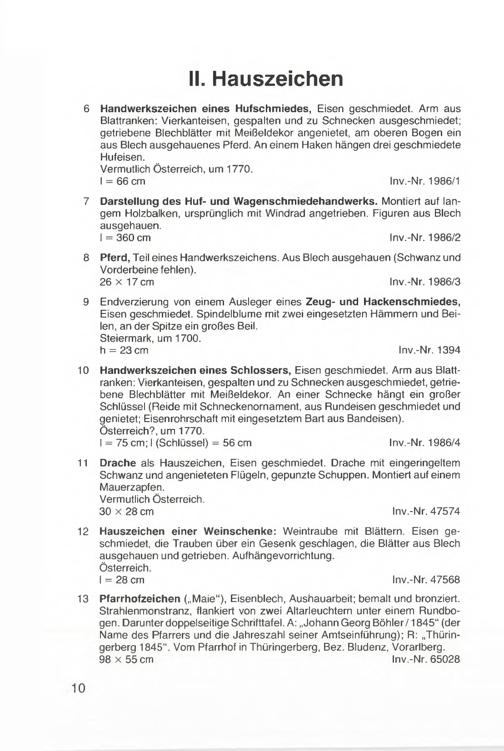 II. Hauszeichen

6 Handwerkszeichen eines Hufschmiedes, Eisen geschmiedet. Arm aus Blattranken: Vierkanteisen, gespalten und zu Schnecken ausgeschmiedet; getriebene Blechblätter mit Meißeldekor angenietet, am oberen Bogen ein aus Blech ausgehauenes Pferd. An einem Haken hängen drei geschmiedete Hufeisen.
Vermutlich Österreich, um 1770.
l = 66 cm Inv.-Nr. 1986/1

7 Darstellung des Huf- und Wagenschmiedehandwerks. Montiert auf langem Holzbalken, ursprünglich mit Windrad angetrieben. Figuren aus Blech ausgehauen.
l = 360 cm Inv.-Nr. 1986/2

8 Pferd, Teil eines Handwerkszeichens. Aus Blech ausgehauen (Schwanz und Vorderbeine fehlen).
26 × 17 cm Inv.-Nr. 1986/3

9 Endverzierung von einem Ausleger eines Zeug- und Hackenschmiedes, Eisen geschmiedet. Spindelblume mit zwei eingesetzten Hämmern und Beilen, an der Spitze ein großes Beil.
Steiermark, um 1700.
h = 23 cm Inv.-Nr. 1394

10 Handwerkszeichen eines Schlossers, Eisen geschmiedet. Arm aus Blattranken: Vierkanteisen, gespalten und zu Schnecken ausgeschmiedet, getriebene Blechblätter mit Meißeldekor. An einer Schnecke hängt ein großer Schlüssel (Reide mit Schneckenornament, aus Rundeisen geschmiedet und genietet; Eisenrohrschaft mit eingesetztem Bart aus Bandeisen).
Österreich?, um 1770.
l = 75 cm; l (Schlüssel) = 56 cm Inv.-Nr. 1986/4

11 Drache als Hauszeichen, Eisen geschmiedet. Drache mit eingeringeltem Schwanz und angenieteten Flügeln, gepunzte Schuppen. Montiert auf einem Mauerzapfen.
Vermutlich Österreich.
30 × 28 cm Inv.-Nr. 47574

12 Hauszeichen einer Weinschenke: Weintraube mit Blättern. Eisen geschmiedet, die Trauben über ein Gesenk geschlagen, die Blätter aus Blech ausgehauen und getrieben. Aufhängevorrichtung.
Österreich.
l = 28 cm Inv.-Nr. 47568

13 Pfarrhofzeichen („Maie“), Eisenblech, Aushauarbeit; bemalt und bronziert. Strahlenmonstranz, flankiert von zwei Altarleuchtern unter einem Rundbogen. Darunter doppelseitige Schrifttafel. A: „Johann Georg Böhler / 1845“ (der Name des Pfarrers und die Jahreszahl seiner Amtseinführung); R: „Thüringerberg 1845“. Vom Pfarrhof in Thüringerberg, Bez. Bludenz, Vorarlberg.
98 × 55 cm Inv.-Nr. 65028

10